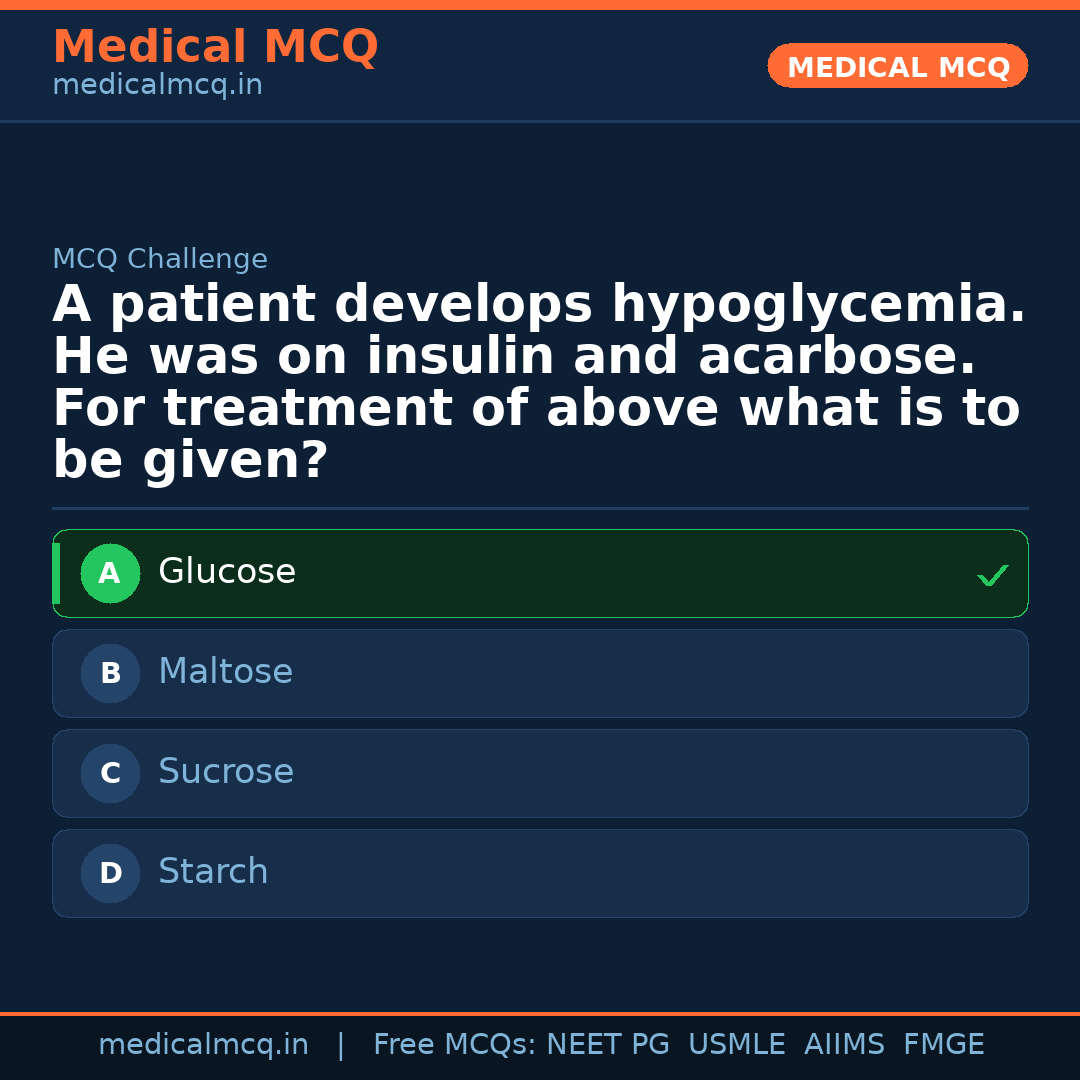 Medical MCQ
medicalmcq.in

MEDICAL MCQ

MCQ Challenge

A patient develops hypoglycemia. He was on insulin and acarbose. For treatment of above what is to be given?

A Glucose ✓

B Maltose

C Sucrose

D Starch

medicalmcq.in | Free MCQs: NEET PG USMLE AIIMS FMGE